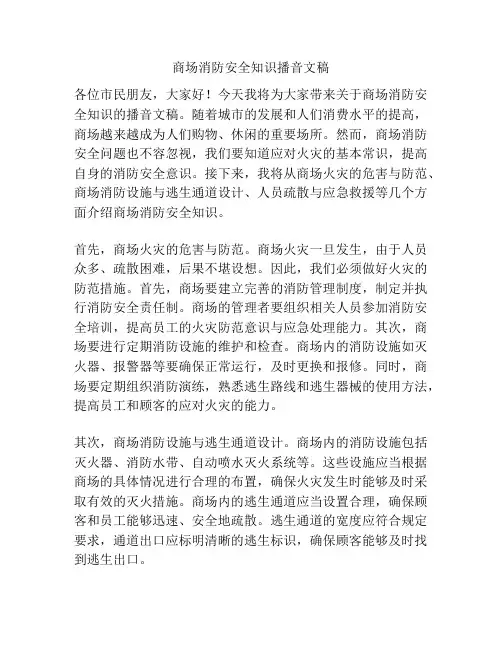 商场消防安全知识播音文稿

各位市民朋友，大家好！今天我将为大家带来关于商场消防安全知识的播音文稿。随着城市的发展和人们消费水平的提高，商场越来越成为人们购物、休闲的重要场所。然而，商场消防安全问题也不容忽视，我们要知道应对火灾的基本常识，提高自身的消防安全意识。接下来，我将从商场火灾的危害与防范、商场消防设施与逃生通道设计、人员疏散与应急救援等几个方面介绍商场消防安全知识。

首先，商场火灾的危害与防范。商场火灾一旦发生，由于人员众多、疏散困难，后果不堪设想。因此，我们必须做好火灾的防范措施。首先，商场要建立完善的消防管理制度，制定并执行消防安全责任制。商场的管理者要组织相关人员参加消防安全培训，提高员工的火灾防范意识与应急处理能力。其次，商场要进行定期消防设施的维护和检查。商场内的消防设施如灭火器、报警器等要确保正常运行，及时更换和报修。同时，商场要定期组织消防演练，熟悉逃生路线和逃生器械的使用方法，提高员工和顾客的应对火灾的能力。

其次，商场消防设施与逃生通道设计。商场内的消防设施包括灭火器、消防水带、自动喷水灭火系统等。这些设施应当根据商场的具体情况进行合理的布置，确保火灾发生时能够及时采取有效的灭火措施。商场内的逃生通道应当设置合理，确保顾客和员工能够迅速、安全地疏散。逃生通道的宽度应符合规定要求，通道出口应标明清晰的逃生标识，确保顾客能够及时找到逃生出口。